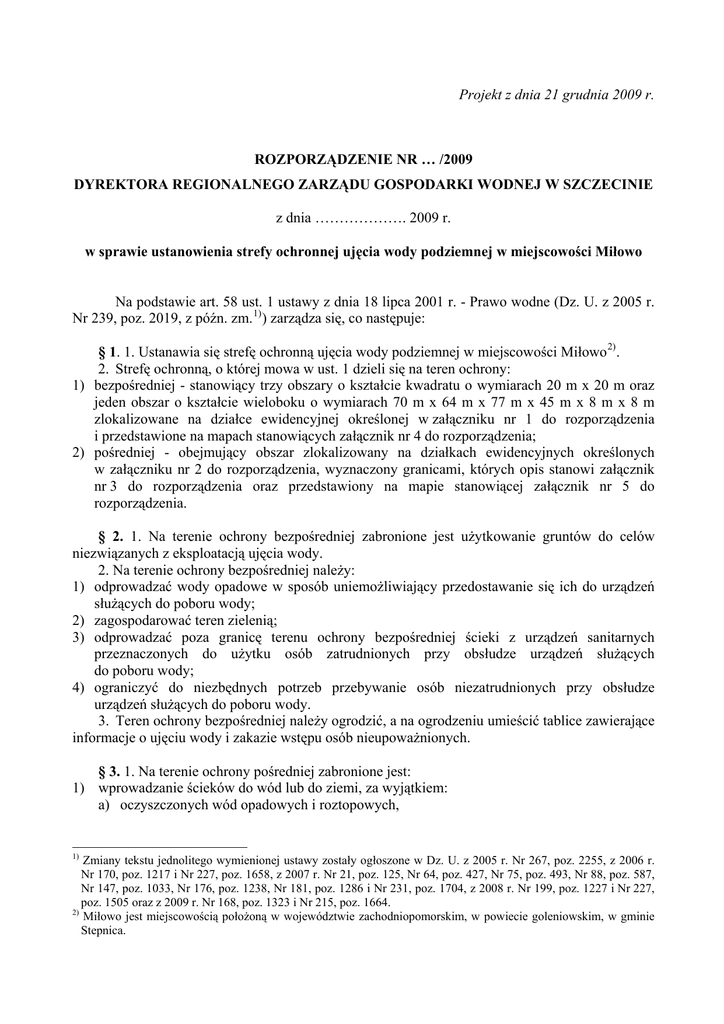 Projekt z dnia 21 grudnia 2009 r.

ROZPORZĄDZENIE NR … /2009
DYREKTORA REGIONALNEGO ZARZĄDU GOSPODARKI WODNEJ W SZCZECINIE

z dnia ………………. 2009 r.

w sprawie ustanowienia strefy ochronnej ujęcia wody podziemnej w miejscowości Miłowo

Na podstawie art. 58 ust. 1 ustawy z dnia 18 lipca 2001 r. - Prawo wodne (Dz. U. z 2005 r. Nr 239, poz. 2019, z późn. zm.$^{1)}$) zarządza się, co następuje:

§ 1. 1. Ustanawia się strefę ochronną ujęcia wody podziemnej w miejscowości Miłowo$^{2)}$.
2. Strefę ochronną, o której mowa w ust. 1 dzieli się na teren ochrony:
1) bezpośredniej - stanowiący trzy obszary o kształcie kwadratu o wymiarach 20 m x 20 m oraz jeden obszar o kształcie wieloboku o wymiarach 70 m x 64 m x 77 m x 45 m x 8 m x 8 m zlokalizowane na działce ewidencyjnej określonej w załączniku nr 1 do rozporządzenia i przedstawione na mapach stanowiących załącznik nr 4 do rozporządzenia;
2) pośredniej - obejmujący obszar zlokalizowany na działkach ewidencyjnych określonych w załączniku nr 2 do rozporządzenia, wyznaczony granicami, których opis stanowi załącznik nr 3 do rozporządzenia oraz przedstawiony na mapie stanowiącej załącznik nr 5 do rozporządzenia.

§ 2. 1. Na terenie ochrony bezpośredniej zabronione jest użytkowanie gruntów do celów niezwiązanych z eksploatacją ujęcia wody.
2. Na terenie ochrony bezpośredniej należy:
1) odprowadzać wody opadowe w sposób uniemożliwiający przedostawanie się ich do urządzeń służących do poboru wody;
2) zagospodarować teren zielenią;
3) odprowadzać poza granicę terenu ochrony bezpośredniej ścieki z urządzeń sanitarnych przeznaczonych do użytku osób zatrudnionych przy obsłudze urządzeń służących do poboru wody;
4) ograniczyć do niezbędnych potrzeb przebywanie osób niezatrudnionych przy obsłudze urządzeń służących do poboru wody.
3. Teren ochrony bezpośredniej należy ogrodzić, a na ogrodzeniu umieścić tablice zawierające informacje o ujęciu wody i zakazie wstępu osób nieupoważnionych.

§ 3. 1. Na terenie ochrony pośredniej zabronione jest:
1) wprowadzanie ścieków do wód lub do ziemi, za wyjątkiem:
a) oczyszczonych wód opadowych i roztopowych,

$^{1)}$ Zmiany tekstu jednolitego wymienionej ustawy zostały ogłoszone w Dz. U. z 2005 r. Nr 267, poz. 2255, z 2006 r. Nr 170, poz. 1217 i Nr 227, poz. 1658, z 2007 r. Nr 21, poz. 125, Nr 64, poz. 427, Nr 75, poz. 493, Nr 88, poz. 587, Nr 147, poz. 1033, Nr 176, poz. 1238, Nr 181, poz. 1286 i Nr 231, poz. 1704, z 2008 r. Nr 199, poz. 1227 i Nr 227, poz. 1505 oraz z 2009 r. Nr 168, poz. 1323 i Nr 215, poz. 1664.
$^{2)}$ Miłowo jest miejscowością położoną w województwie zachodniopomorskim, w powiecie goleniowskim, w gminie Stepnica.